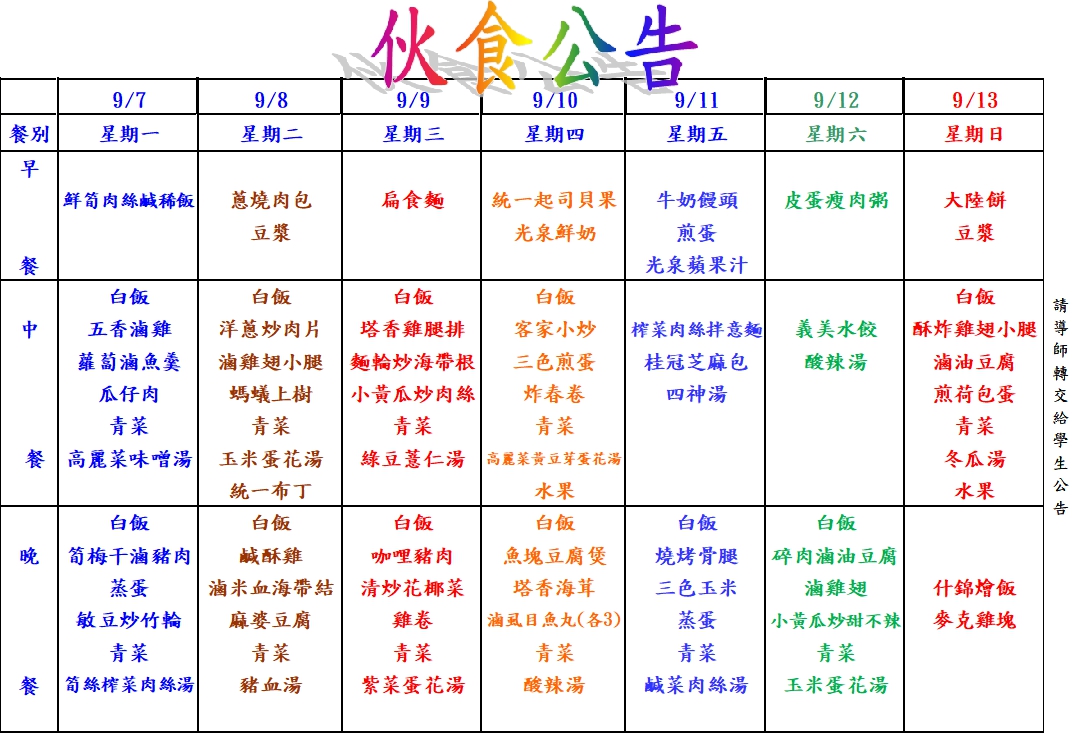 伙食公告

| | 9/7 | 9/8 | 9/9 | 9/10 | 9/11 | 9/12 | 9/13 |
|---|---|---|---|---|---|---|---|
| 餐別 | 星期一 | 星期二 | 星期三 | 星期四 | 星期五 | 星期六 | 星期日 |
| 早餐 | 鮮筍肉絲鹹稀飯 | 蔥燒肉包 豆漿 | 扁食麵 | 統一起司貝果 光泉鮮奶 | 牛奶饅頭 煎蛋 光泉蘋果汁 | 皮蛋瘦肉粥 | 大陸餅 豆漿 |
| 中餐 | 白飯 五香滷雞 蘿蔔滷魚羹 瓜仔肉 青菜 高麗菜味噌湯 | 白飯 洋蔥炒肉片 滷雞翅小腿 螞蟻上樹 青菜 玉米蛋花湯 統一布丁 | 白飯 塔香雞腿排 麵輪炒海帶根 小黃瓜炒肉絲 青菜 綠豆薏仁湯 | 白飯 客家小炒 三色煎蛋 炸春卷 青菜 高麗菜黃豆芽蛋花湯 水果 | 榨菜肉絲拌意麵 桂冠芝麻包 四神湯 | 義美水餃 酸辣湯 | 白飯 酥炸雞翅小腿 滷油豆腐 煎荷包蛋 青菜 冬瓜湯 水果 |
| 晚餐 | 白飯 筍梅干滷豬肉 蒸蛋 敏豆炒竹輪 青菜 筍絲榨菜肉絲湯 | 白飯 鹹酥雞 滷米血海帶結 麻婆豆腐 青菜 豬血湯 | 白飯 咖哩豬肉 清炒花椰菜 雞卷 青菜 紫菜蛋花湯 | 白飯 魚塊豆腐煲 塔香海茸 滷虱目魚丸(各3) 青菜 酸辣湯 | 白飯 燒烤骨腿 三色玉米 蒸蛋 青菜 鹹菜肉絲湯 | 白飯 碎肉滷油豆腐 滷雞翅 小黃瓜炒甜不辣 青菜 玉米蛋花湯 | 什錦燴飯 麥克雞塊 |

請導師轉交給學生公告